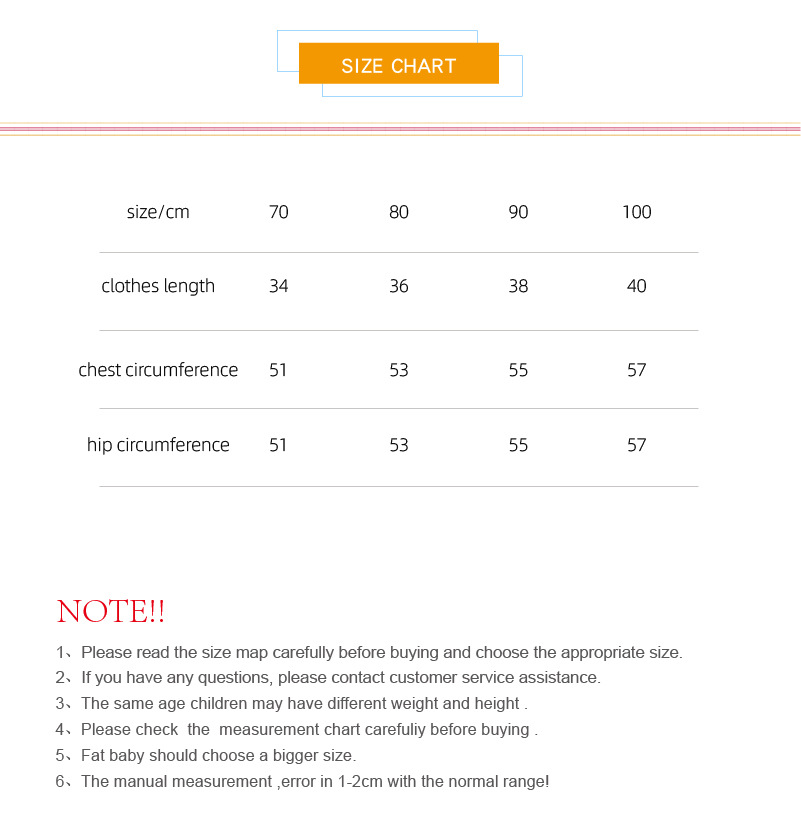 SIZE CHART

| size/cm | 70 | 80 | 90 | 100 |
|---|---|---|---|---|
| clothes length | 34 | 36 | 38 | 40 |
| chest circumference | 51 | 53 | 55 | 57 |
| hip circumference | 51 | 53 | 55 | 57 |

NOTE!!

1、Please read the size map carefully before buying and choose the appropriate size.
2、If you have any questions, please contact customer service assistance.
3、The same age children may have different weight and height .
4、Please check the measurement chart carefuliy before buying .
5、Fat baby should choose a bigger size.
6、The manual measurement ,error in 1-2cm with the normal range!